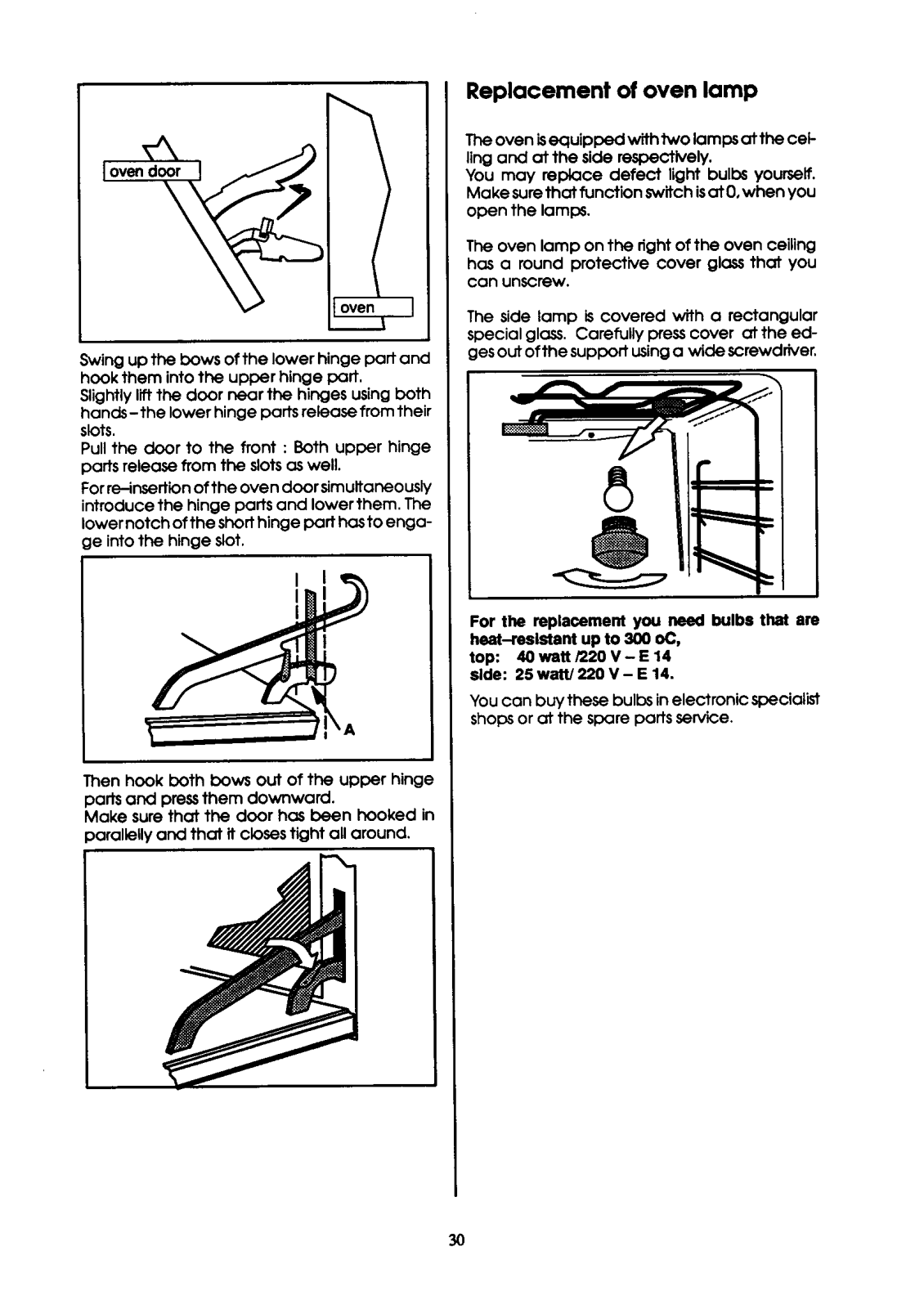 oven door

oven

Swing up the bows of the lower hinge part and hook them into the upper hinge part.
Slightly lift the door near the hinges using both hands – the lower hinge parts release from their slots.
Pull the door to the front : Both upper hinge parts release from the slots as well.
For re–insertion of the oven door simultaneously introduce the hinge parts and lower them. The lower notch of the short hinge part has to engage into the hinge slot.

A

Then hook both bows out of the upper hinge parts and press them downward.
Make sure that the door has been hooked in parallelly and that it closes tight all around.

Replacement of oven lamp

The oven is equipped with two lamps at the ceiling and at the side respectively.
You may replace defect light bulbs yourself. Make sure that function switch is at 0, when you open the lamps.

The oven lamp on the right of the oven ceiling has a round protective cover glass that you can unscrew.

The side lamp is covered with a rectangular special glass. Carefully press cover at the edges out of the support using a wide screwdriver.

For the replacement you need bulbs that are heat–resistant up to 300 oC,
top: 40 watt /220 V – E 14
side: 25 watt/ 220 V – E 14.

You can buy these bulbs in electronic specialist shops or at the spare parts service.

30